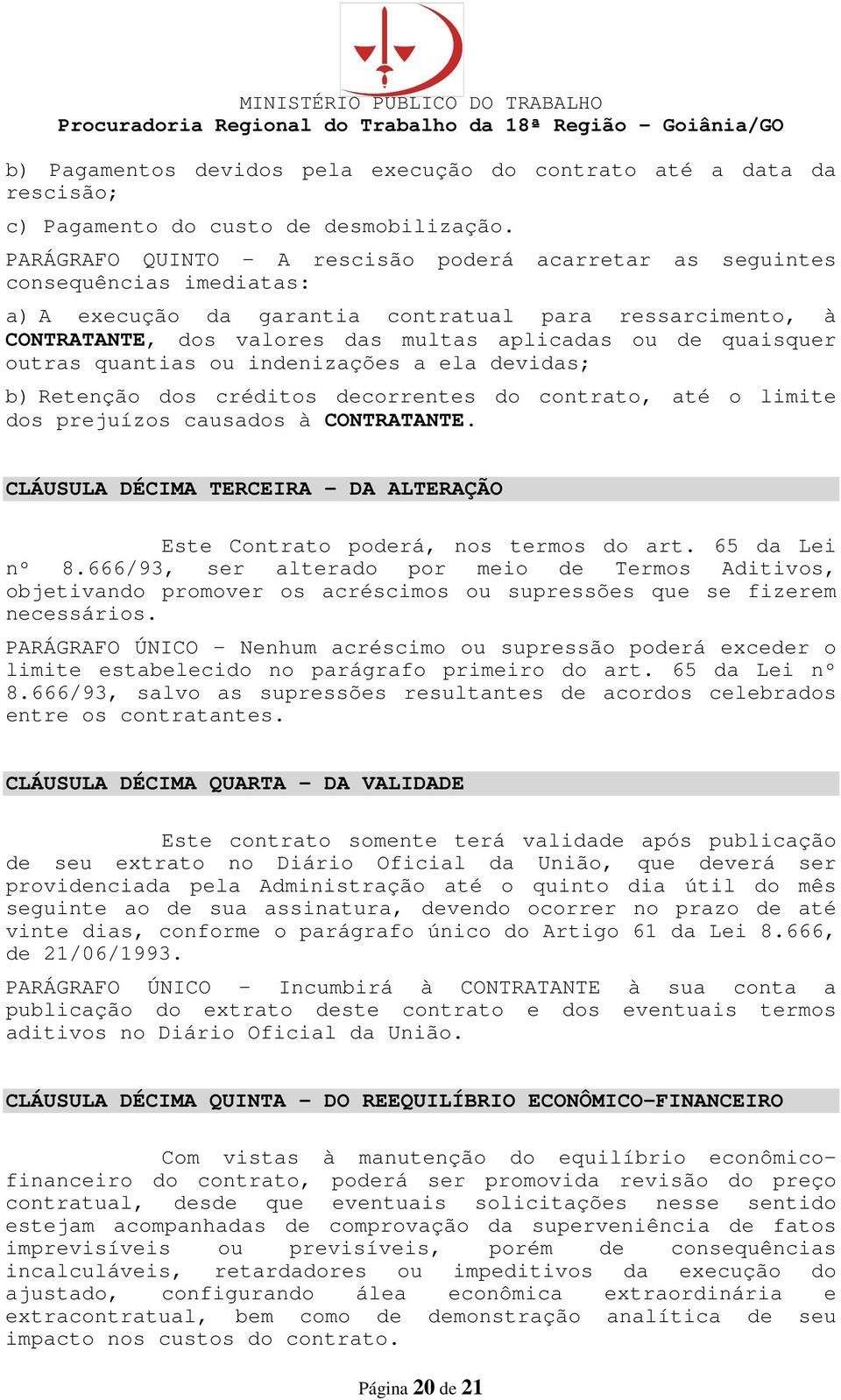 MINISTÉRIO PÚBLICO DO TRABALHO
Procuradoria Regional do Trabalho da 18ª Região – Goiânia/GO

b) Pagamentos devidos pela execução do contrato até a data da rescisão;

c) Pagamento do custo de desmobilização.

PARÁGRAFO QUINTO – A rescisão poderá acarretar as seguintes consequências imediatas:

a) A execução da garantia contratual para ressarcimento, à CONTRATANTE, dos valores das multas aplicadas ou de quaisquer outras quantias ou indenizações a ela devidas;

b) Retenção dos créditos decorrentes do contrato, até o limite dos prejuízos causados à CONTRATANTE.

CLÁUSULA DÉCIMA TERCEIRA – DA ALTERAÇÃO

Este Contrato poderá, nos termos do art. 65 da Lei nº 8.666/93, ser alterado por meio de Termos Aditivos, objetivando promover os acréscimos ou supressões que se fizerem necessários.

PARÁGRAFO ÚNICO – Nenhum acréscimo ou supressão poderá exceder o limite estabelecido no parágrafo primeiro do art. 65 da Lei nº 8.666/93, salvo as supressões resultantes de acordos celebrados entre os contratantes.

CLÁUSULA DÉCIMA QUARTA – DA VALIDADE

Este contrato somente terá validade após publicação de seu extrato no Diário Oficial da União, que deverá ser providenciada pela Administração até o quinto dia útil do mês seguinte ao de sua assinatura, devendo ocorrer no prazo de até vinte dias, conforme o parágrafo único do Artigo 61 da Lei 8.666, de 21/06/1993.

PARÁGRAFO ÚNICO – Incumbirá à CONTRATANTE à sua conta a publicação do extrato deste contrato e dos eventuais termos aditivos no Diário Oficial da União.

CLÁUSULA DÉCIMA QUINTA – DO REEQUILÍBRIO ECONÔMICO-FINANCEIRO

Com vistas à manutenção do equilíbrio econômico-financeiro do contrato, poderá ser promovida revisão do preço contratual, desde que eventuais solicitações nesse sentido estejam acompanhadas de comprovação da superveniência de fatos imprevisíveis ou previsíveis, porém de consequências incalculáveis, retardadores ou impeditivos da execução do ajustado, configurando álea econômica extraordinária e extracontratual, bem como de demonstração analítica de seu impacto nos custos do contrato.

Página 20 de 21